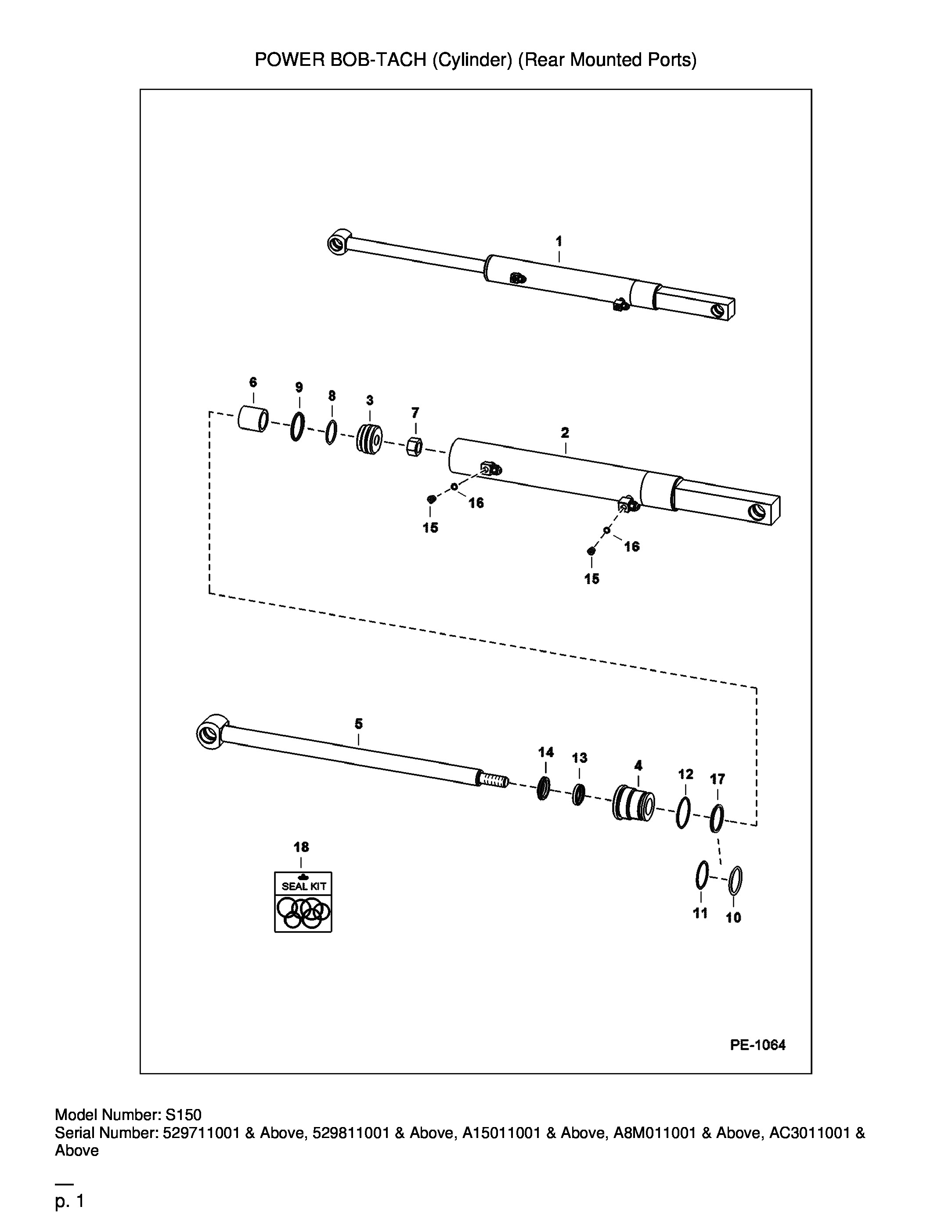 POWER BOB-TACH (Cylinder) (Rear Mounted Ports)

1

6
9
8
3
7
2
16
15
16
15

5
14
13
4
12
17
18
SEAL KIT
11
10

PE-1064

Model Number: S150
Serial Number: 529711001 & Above, 529811001 & Above, A15011001 & Above, A8M011001 & Above, AC3011001 & Above

p. 1